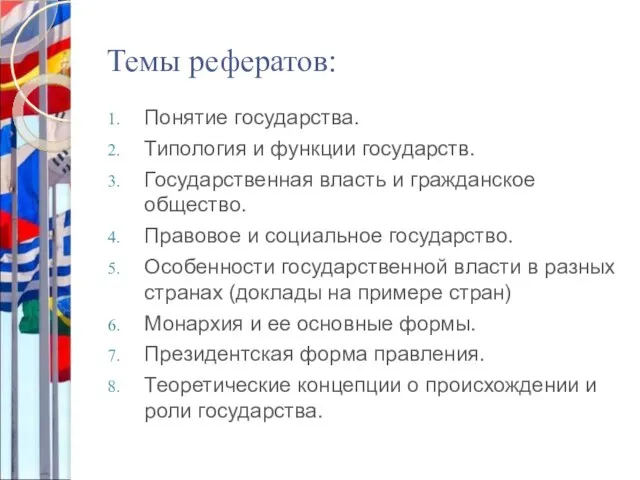 Темы рефератов:

1. Понятие государства.
2. Типология и функции государств.
3. Государственная власть и гражданское общество.
4. Правовое и социальное государство.
5. Особенности государственной власти в разных странах (доклады на примере стран)
6. Монархия и ее основные формы.
7. Президентская форма правления.
8. Теоретические концепции о происхождении и роли государства.